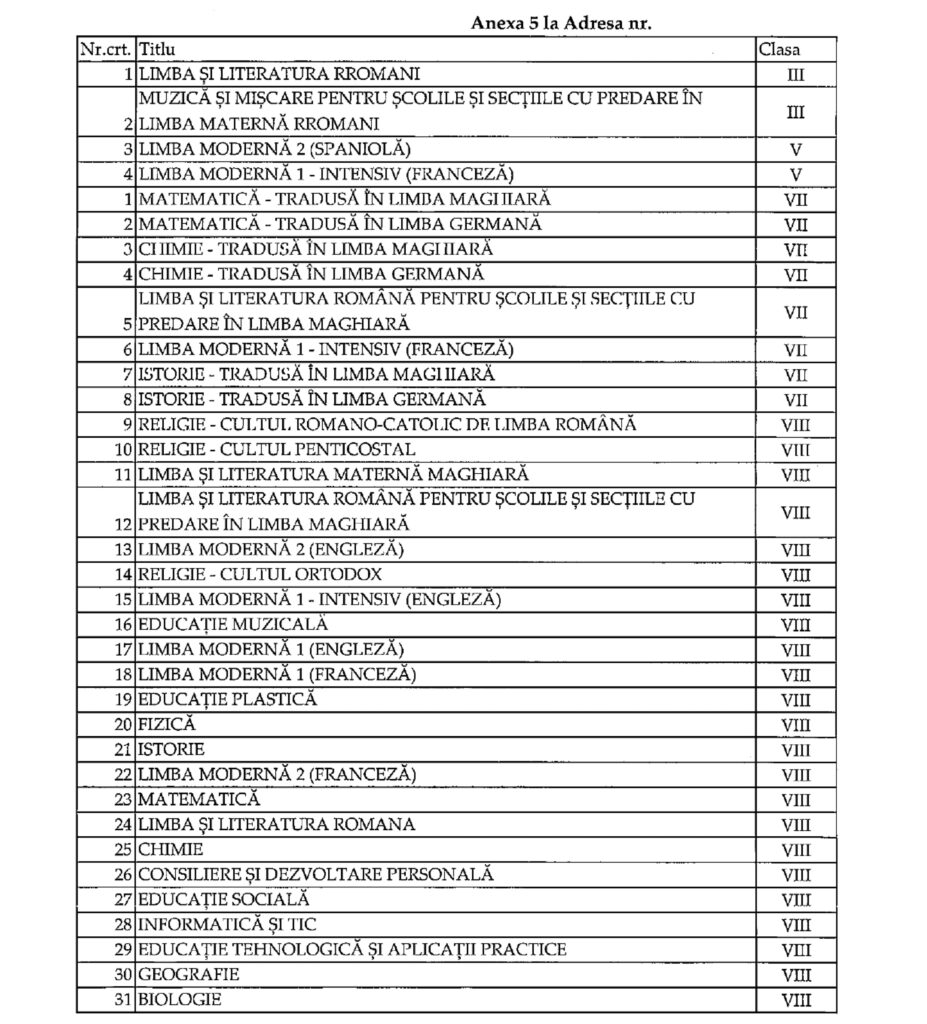 Anexa 5 la Adresa nr.

| Nr.crt. | Titlu | Clasa |
|---|---|---|
| 1 | LIMBA ȘI LITERATURA RROMANI | III |
| 2 | MUZICĂ ȘI MIȘCARE PENTRU ȘCOLILE ȘI SECȚIILE CU PREDARE ÎN LIMBA MATERNĂ RROMANI | III |
| 3 | LIMBA MODERNĂ 2 (SPANIOLĂ) | V |
| 4 | LIMBA MODERNĂ 1 - INTENSIV (FRANCEZĂ) | V |
| 1 | MATEMATICĂ - TRADUSĂ ÎN LIMBA MAGHIARĂ | VII |
| 2 | MATEMATICĂ - TRADUSĂ ÎN LIMBA GERMANĂ | VII |
| 3 | CHIMIE - TRADUSĂ ÎN LIMBA MAGHIARĂ | VII |
| 4 | CHIMIE - TRADUSĂ ÎN LIMBA GERMANĂ | VII |
| 5 | LIMBA ȘI LITERATURA ROMÂNĂ PENTRU ȘCOLILE ȘI SECȚIILE CU PREDARE ÎN LIMBA MAGHIARĂ | VII |
| 6 | LIMBA MODERNĂ 1 - INTENSIV (FRANCEZĂ) | VII |
| 7 | ISTORIE - TRADUSĂ ÎN LIMBA MAGHIARĂ | VII |
| 8 | ISTORIE - TRADUSĂ ÎN LIMBA GERMANĂ | VII |
| 9 | RELIGIE - CULTUL ROMANO-CATOLIC DE LIMBA ROMÂNĂ | VIII |
| 10 | RELIGIE - CULTUL PENTICOSTAL | VIII |
| 11 | LIMBA ȘI LITERATURA MATERNĂ MAGHIARĂ | VIII |
| 12 | LIMBA ȘI LITERATURA ROMÂNĂ PENTRU ȘCOLILE ȘI SECȚIILE CU PREDARE ÎN LIMBA MAGHIARĂ | VIII |
| 13 | LIMBA MODERNĂ 2 (ENGLEZĂ) | VIII |
| 14 | RELIGIE - CULTUL ORTODOX | VIII |
| 15 | LIMBA MODERNĂ 1 - INTENSIV (ENGLEZĂ) | VIII |
| 16 | EDUCAȚIE MUZICALĂ | VIII |
| 17 | LIMBA MODERNĂ 1 (ENGLEZĂ) | VIII |
| 18 | LIMBA MODERNĂ 1 (FRANCEZĂ) | VIII |
| 19 | EDUCAȚIE PLASTICĂ | VIII |
| 20 | FIZICĂ | VIII |
| 21 | ISTORIE | VIII |
| 22 | LIMBA MODERNĂ 2 (FRANCEZĂ) | VIII |
| 23 | MATEMATICĂ | VIII |
| 24 | LIMBA ȘI LITERATURA ROMANA | VIII |
| 25 | CHIMIE | VIII |
| 26 | CONSILIERE ȘI DEZVOLTARE PERSONALĂ | VIII |
| 27 | EDUCAȚIE SOCIALĂ | VIII |
| 28 | INFORMATICĂ ȘI TIC | VIII |
| 29 | EDUCAȚIE TEHNOLOGICĂ ȘI APLICAȚII PRACTICE | VIII |
| 30 | GEOGRAFIE | VIII |
| 31 | BIOLOGIE | VIII |